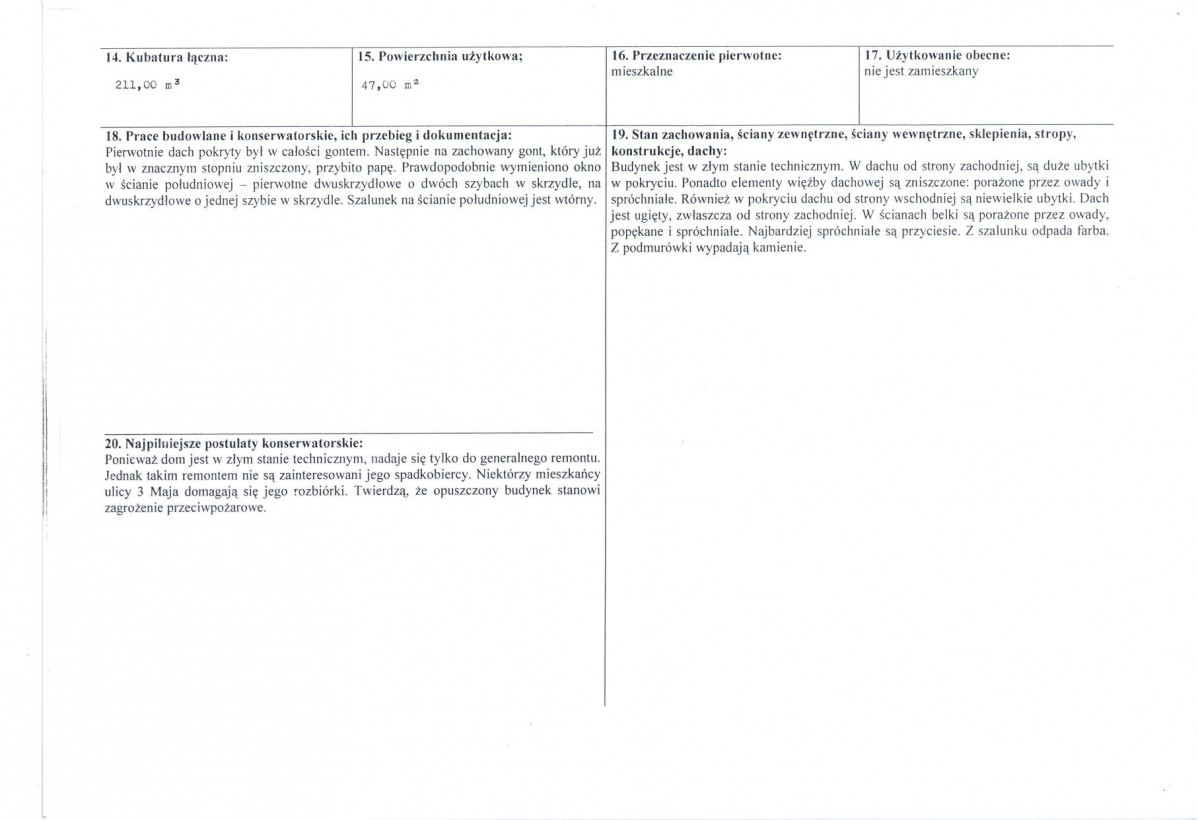 14. Kubatura łączna:

211,00 $m^3$

15. Powierzchnia użytkowa;

47,00 $m^2$

16. Przeznaczenie pierwotne:
mieszkalne

17. Użytkowanie obecne:
nie jest zamieszkany

18. Prace budowlane i konserwatorskie, ich przebieg i dokumentacja:
Pierwotnie dach pokryty był w całości gontem. Następnie na zachowany gont, który już był w znacznym stopniu zniszczony, przybito papę. Prawdopodobnie wymieniono okno w ścianie południowej – pierwotne dwuskrzydłowe o dwóch szybach w skrzydle, na dwuskrzydłowe o jednej szybie w skrzydle. Szalunek na ścianie południowej jest wtórny.

20. Najpilniejsze postulaty konserwatorskie:
Ponieważ dom jest w złym stanie technicznym, nadaje się tylko do generalnego remontu. Jednak takim remontem nie są zainteresowani jego spadkobiercy. Niektórzy mieszkańcy ulicy 3 Maja domagają się jego rozbiórki. Twierdzą, że opuszczony budynek stanowi zagrożenie przeciwpożarowe.

19. Stan zachowania, ściany zewnętrzne, ściany wewnętrzne, sklepienia, stropy, konstrukcje, dachy:
Budynek jest w złym stanie technicznym. W dachu od strony zachodniej, są duże ubytki w pokryciu. Ponadto elementy więźby dachowej są zniszczone: porażone przez owady i spróchniałe. Również w pokryciu dachu od strony wschodniej są niewielkie ubytki. Dach jest ugięty, zwłaszcza od strony zachodniej. W ścianach belki są porażone przez owady, popękane i spróchniałe. Najbardziej spróchniałe są przyciesie. Z szalunku odpada farba. Z podmurówki wypadają kamienie.